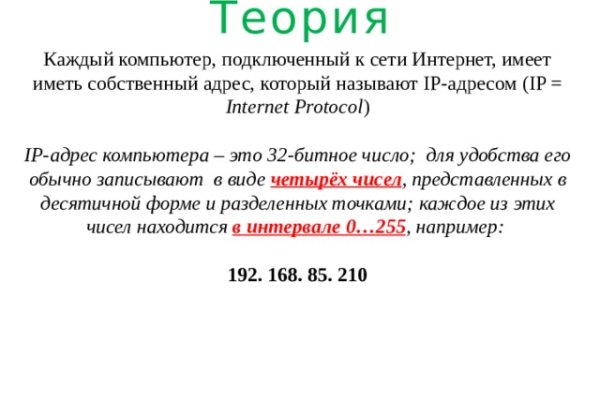 Теория

Каждый компьютер, подключенный к сети Интернет, имеет иметь собственный адрес, который называют IP-адресом (IP = Internet Protocol)

IP-адрес компьютера – это 32-битное число; для удобства его обычно записывают в виде четырёх чисел, представленных в десятичной форме и разделенных точками; каждое из этих чисел находится в интервале 0…255, например:

192. 168. 85. 210